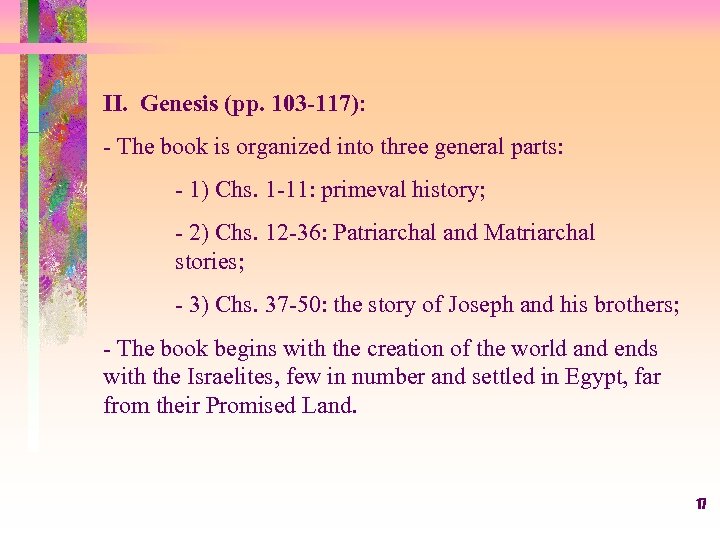 II. Genesis (pp. 103-117):

- The book is organized into three general parts:

- 1) Chs. 1-11: primeval history;

- 2) Chs. 12-36: Patriarchal and Matriarchal stories;

- 3) Chs. 37-50: the story of Joseph and his brothers;

- The book begins with the creation of the world and ends with the Israelites, few in number and settled in Egypt, far from their Promised Land.

17